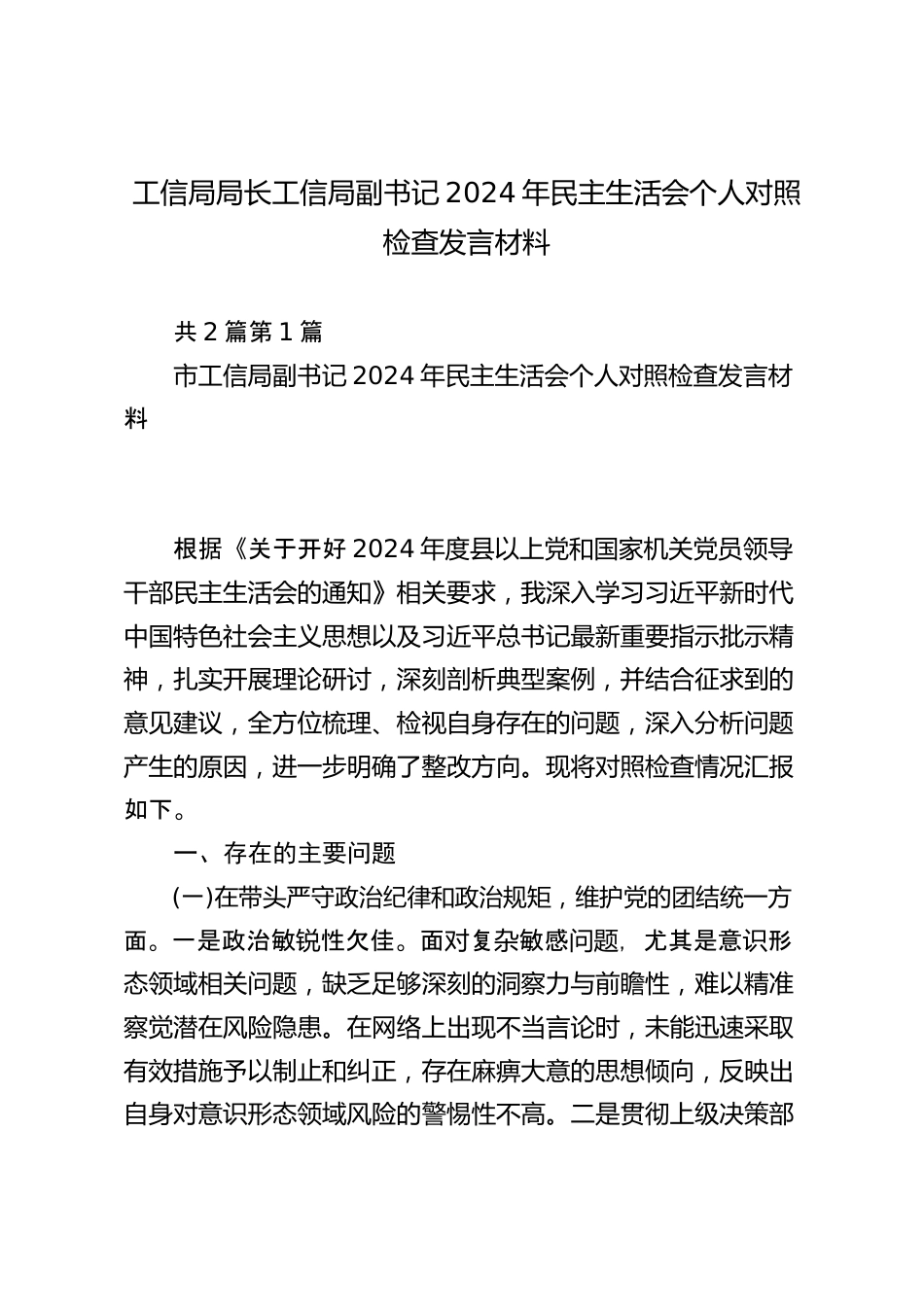 工信局局长工信局副书记2024年民主生活会个人对照检查发言材料

共2篇第1篇

市工信局副书记2024年民主生活会个人对照检查发言材料

根据《关于开好2024年度县以上党和国家机关党员领导干部民主生活会的通知》相关要求，我深入学习习近平新时代中国特色社会主义思想以及习近平总书记最新重要指示批示精神，扎实开展理论研讨，深刻剖析典型案例，并结合征求到的意见建议，全方位梳理、检视自身存在的问题，深入分析问题产生的原因，进一步明确了整改方向。现将对照检查情况汇报如下。

一、存在的主要问题

(一)在带头严守政治纪律和政治规矩，维护党的团结统一方面。一是政治敏锐性欠佳。面对复杂敏感问题，尤其是意识形态领域相关问题，缺乏足够深刻的洞察力与前瞻性，难以精准察觉潜在风险隐患。在网络上出现不当言论时，未能迅速采取有效措施予以制止和纠正，存在麻痹大意的思想倾向，反映出自身对意识形态领域风险的警惕性不高。二是贯彻上级决策部